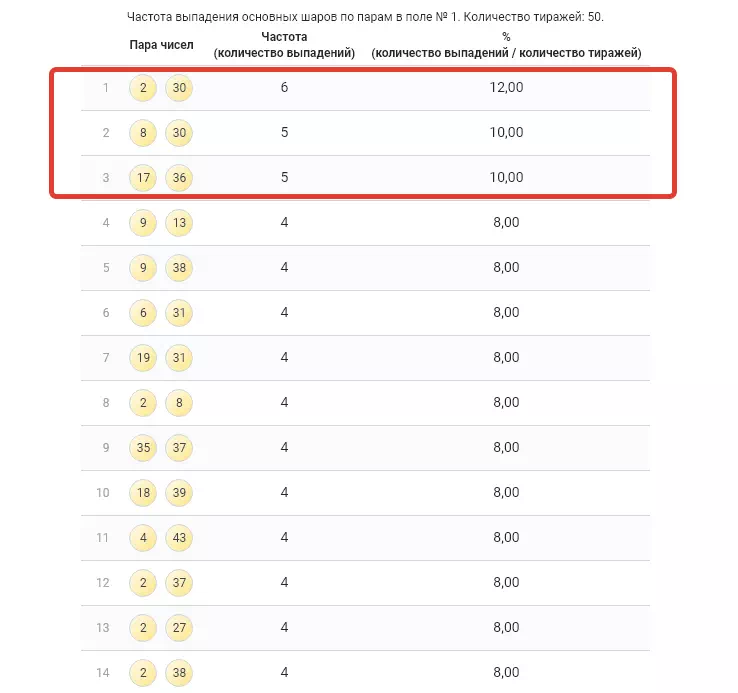 Частота выпадения основных шаров по парам в поле № 1. Количество тиражей: 50.

|  | Пара чисел | Частота (количество выпадений) | % (количество выпадений / количество тиражей) |
|---|---|---|---|
| 1 | 2 30 | 6 | 12,00 |
| 2 | 8 30 | 5 | 10,00 |
| 3 | 17 36 | 5 | 10,00 |
| 4 | 9 13 | 4 | 8,00 |
| 5 | 9 38 | 4 | 8,00 |
| 6 | 6 31 | 4 | 8,00 |
| 7 | 19 31 | 4 | 8,00 |
| 8 | 2 8 | 4 | 8,00 |
| 9 | 35 37 | 4 | 8,00 |
| 10 | 18 39 | 4 | 8,00 |
| 11 | 4 43 | 4 | 8,00 |
| 12 | 2 37 | 4 | 8,00 |
| 13 | 2 27 | 4 | 8,00 |
| 14 | 2 38 | 4 | 8,00 |